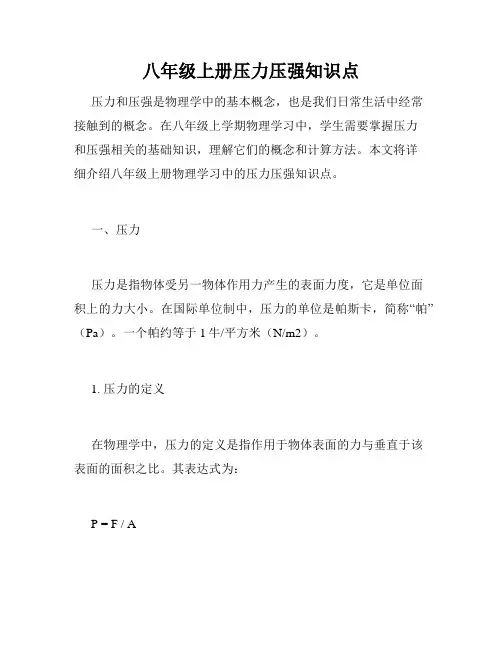 八年级上册压力压强知识点

压力和压强是物理学中的基本概念，也是我们日常生活中经常接触到的概念。在八年级上学期物理学习中，学生需要掌握压力和压强相关的基础知识，理解它们的概念和计算方法。本文将详细介绍八年级上册物理学习中的压力压强知识点。

一、压力

压力是指物体受另一物体作用力产生的表面力度，它是单位面积上的力大小。在国际单位制中，压力的单位是帕斯卡，简称“帕”（Pa）。一个帕约等于 1 牛/平方米（N/m2）。

1. 压力的定义

在物理学中，压力的定义是指作用于物体表面的力与垂直于该表面的面积之比。其表达式为：

$P = F / A$